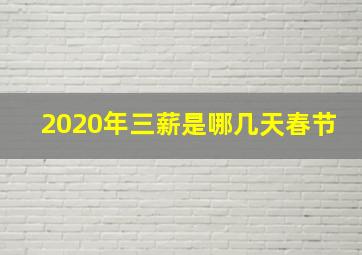 2020年三薪是哪几天春节